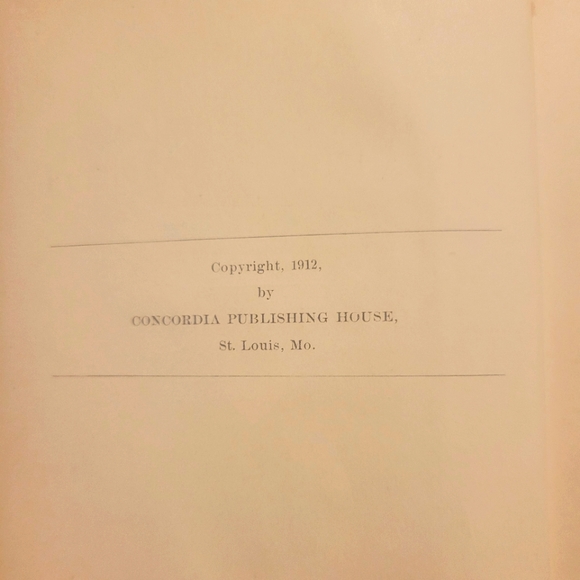 Copyright, 1912,

by

CONCORDIA PUBLISHING HOUSE,

St. Louis, Mo.